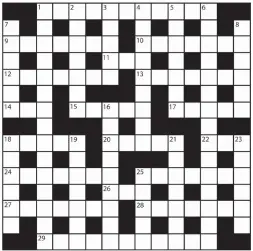 1 2 3 4 5 6
7 8
9 10
11
12 13
14 15 16 17
18 19 20 21 22 23
24 25
26
27 28
29